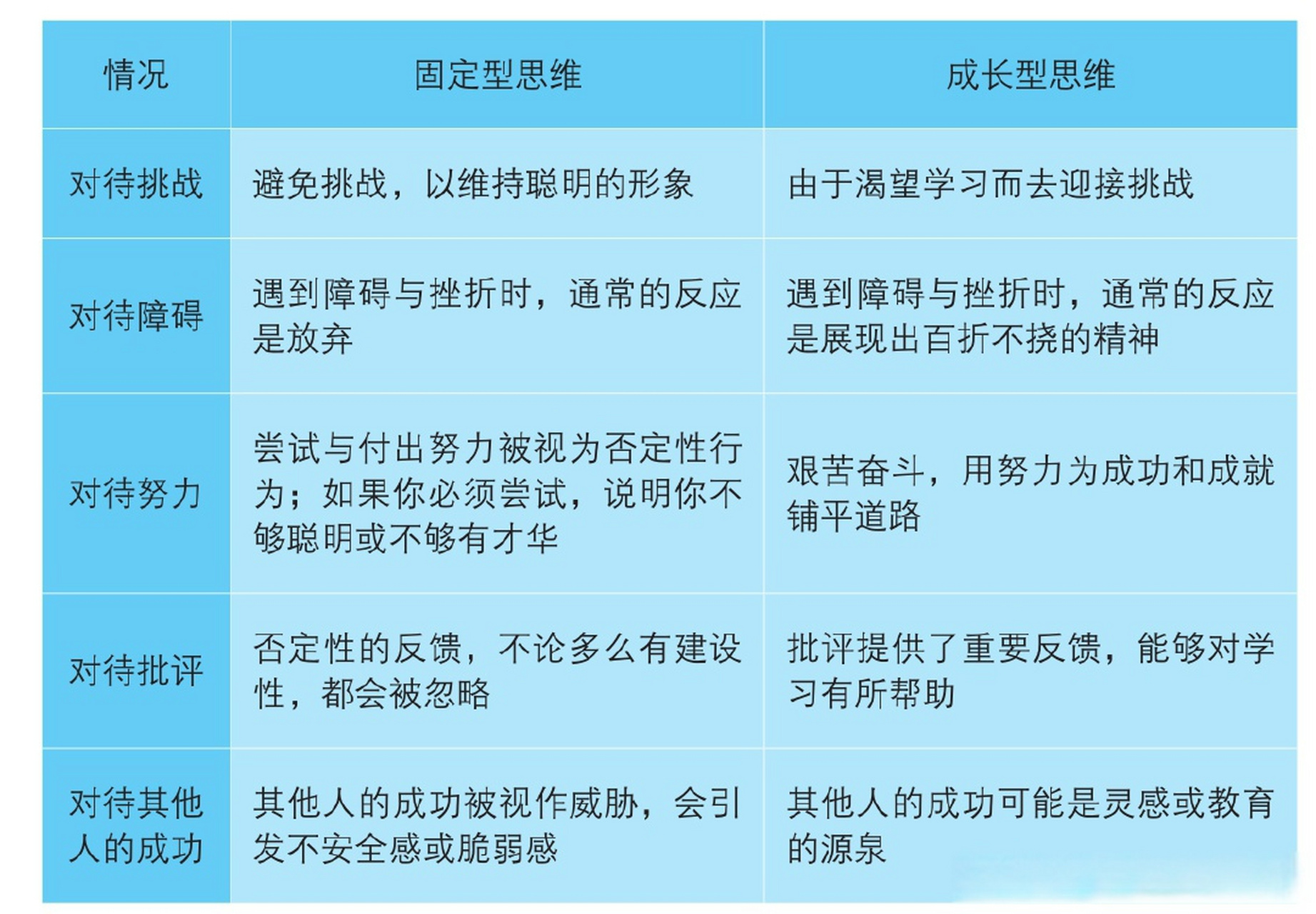 | 情况 | 固定型思维 | 成长型思维 |
|---|---|---|
| 对待挑战 | 避免挑战，以维持聪明的形象 | 由于渴望学习而去迎接挑战 |
| 对待障碍 | 遇到障碍与挫折时，通常的反应是放弃 | 遇到障碍与挫折时，通常的反应是展现出百折不挠的精神 |
| 对待努力 | 尝试与付出努力被视为否定性行为；如果你必须尝试，说明你不够聪明或不够有才华 | 艰苦奋斗，用努力为成功和成就铺平道路 |
| 对待批评 | 否定性的反馈，不论多么有建设性，都会被忽略 | 批评提供了重要反馈，能够对学习有所帮助 |
| 对待其他人的成功 | 其他人的成功被视作威胁，会引发不安全感或脆弱感 | 其他人的成功可能是灵感或教育的源泉 |